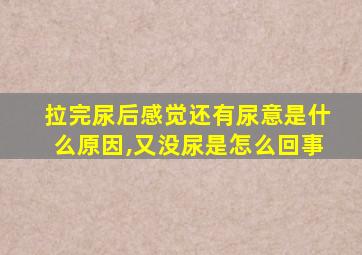 拉完尿后感觉还有尿意是什么原因,又没尿是怎么回事